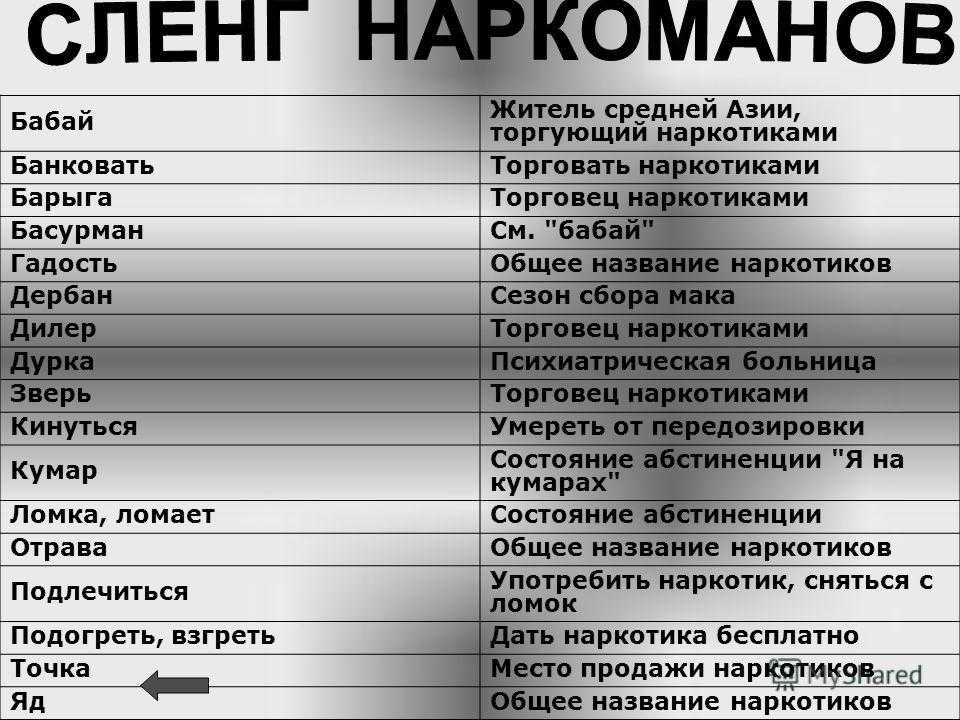 СЛЕНГ НАРКОМАНОВ

| | |
|---|---|
| Бабай | Житель средней Азии, торгующий наркотиками |
| Банковать | Торговать наркотиками |
| Барыга | Торговец наркотиками |
| Басурман | См. "бабай" |
| Гадость | Общее название наркотиков |
| Дербан | Сезон сбора мака |
| Дилер | Торговец наркотиками |
| Дурка | Психиатрическая больница |
| Зверь | Торговец наркотиками |
| Кинуться | Умереть от передозировки |
| Кумар | Состояние абстиненции "Я на кумарах" |
| Ломка, ломает | Состояние абстиненции |
| Отрава | Общее название наркотиков |
| Подлечиться | Употребить наркотик, сняться с ломок |
| Подогреть, взгреть | Дать наркотика бесплатно |
| Точка | Место продажи наркотиков |
| Яд | Общее название наркотиков |

MyShared